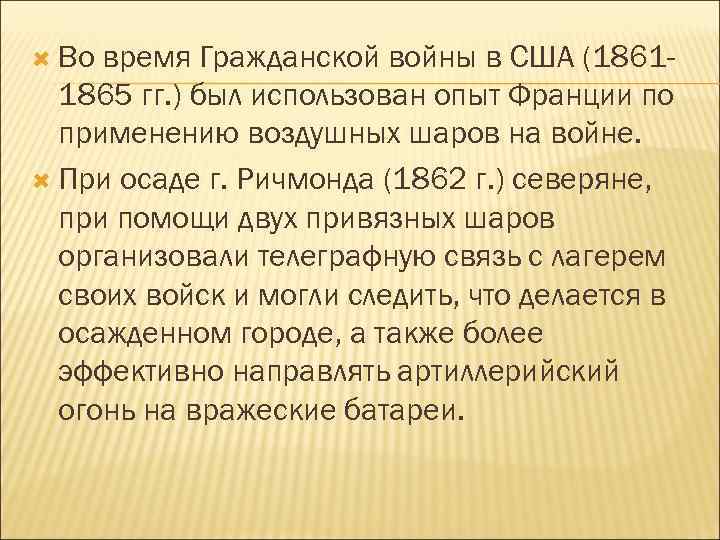 Во время Гражданской войны в США (1861-1865 гг.) был использован опыт Франции по применению воздушных шаров на войне.

При осаде г. Ричмонда (1862 г.) северяне, при помощи двух привязных шаров организовали телеграфную связь с лагерем своих войск и могли следить, что делается в осажденном городе, а также более эффективно направлять артиллерийский огонь на вражеские батареи.